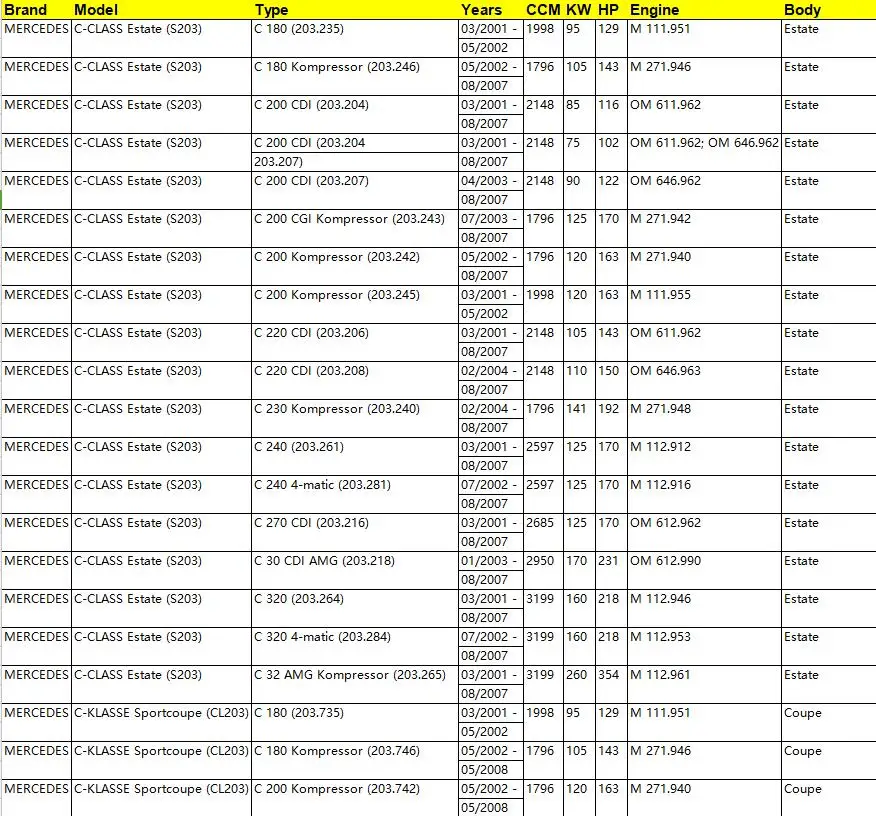 | Brand | Model | Type | Years | CCM | KW | HP | Engine | Body |
|---|---|---|---|---|---|---|---|---|
| MERCEDES | C-CLASS Estate (S203) | C 180 (203.235) | 03/2001 - 05/2002 | 1998 | 95 | 129 | M 111.951 | Estate |
| MERCEDES | C-CLASS Estate (S203) | C 180 Kompressor (203.246) | 05/2002 - 08/2007 | 1796 | 105 | 143 | M 271.946 | Estate |
| MERCEDES | C-CLASS Estate (S203) | C 200 CDI (203.204) | 03/2001 - 08/2007 | 2148 | 85 | 116 | OM 611.962 | Estate |
| MERCEDES | C-CLASS Estate (S203) | C 200 CDI (203.204 203.207) | 03/2001 - 08/2007 | 2148 | 75 | 102 | OM 611.962; OM 646.962 | Estate |
| MERCEDES | C-CLASS Estate (S203) | C 200 CDI (203.207) | 04/2003 - 08/2007 | 2148 | 90 | 122 | OM 646.962 | Estate |
| MERCEDES | C-CLASS Estate (S203) | C 200 CGI Kompressor (203.243) | 07/2003 - 08/2007 | 1796 | 125 | 170 | M 271.942 | Estate |
| MERCEDES | C-CLASS Estate (S203) | C 200 Kompressor (203.242) | 05/2002 - 08/2007 | 1796 | 120 | 163 | M 271.940 | Estate |
| MERCEDES | C-CLASS Estate (S203) | C 200 Kompressor (203.245) | 03/2001 - 05/2002 | 1998 | 120 | 163 | M 111.955 | Estate |
| MERCEDES | C-CLASS Estate (S203) | C 220 CDI (203.206) | 03/2001 - 08/2007 | 2148 | 105 | 143 | OM 611.962 | Estate |
| MERCEDES | C-CLASS Estate (S203) | C 220 CDI (203.208) | 02/2004 - 08/2007 | 2148 | 110 | 150 | OM 646.963 | Estate |
| MERCEDES | C-CLASS Estate (S203) | C 230 Kompressor (203.240) | 02/2004 - 08/2007 | 1796 | 141 | 192 | M 271.948 | Estate |
| MERCEDES | C-CLASS Estate (S203) | C 240 (203.261) | 03/2001 - 08/2007 | 2597 | 125 | 170 | M 112.912 | Estate |
| MERCEDES | C-CLASS Estate (S203) | C 240 4-matic (203.281) | 07/2002 - 08/2007 | 2597 | 125 | 170 | M 112.916 | Estate |
| MERCEDES | C-CLASS Estate (S203) | C 270 CDI (203.216) | 03/2001 - 08/2007 | 2685 | 125 | 170 | OM 612.962 | Estate |
| MERCEDES | C-CLASS Estate (S203) | C 30 CDI AMG (203.218) | 01/2003 - 08/2007 | 2950 | 170 | 231 | OM 612.990 | Estate |
| MERCEDES | C-CLASS Estate (S203) | C 320 (203.264) | 03/2001 - 08/2007 | 3199 | 160 | 218 | M 112.946 | Estate |
| MERCEDES | C-CLASS Estate (S203) | C 320 4-matic (203.284) | 07/2002 - 08/2007 | 3199 | 160 | 218 | M 112.953 | Estate |
| MERCEDES | C-CLASS Estate (S203) | C 32 AMG Kompressor (203.265) | 03/2001 - 08/2007 | 3199 | 260 | 354 | M 112.961 | Estate |
| MERCEDES | C-KLASSE Sportcoupe (CL203) | C 180 (203.735) | 03/2001 - 05/2002 | 1998 | 95 | 129 | M 111.951 | Coupe |
| MERCEDES | C-KLASSE Sportcoupe (CL203) | C 180 Kompressor (203.746) | 05/2002 - 05/2008 | 1796 | 105 | 143 | M 271.946 | Coupe |
| MERCEDES | C-KLASSE Sportcoupe (CL203) | C 200 Kompressor (203.742) | 05/2002 - 05/2008 | 1796 | 120 | 163 | M 271.940 | Coupe |